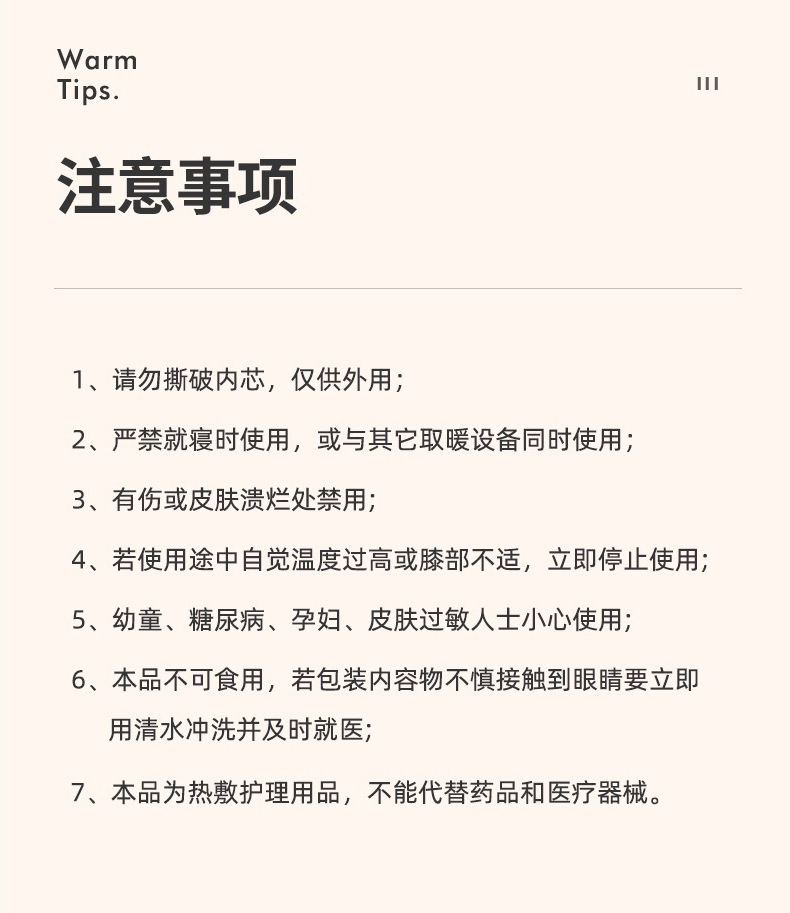 Warm
Tips.

III

注意事项

1、请勿撕破内芯，仅供外用;

2、严禁就寝时使用，或与其它取暖设备同时使用;

3、有伤或皮肤溃烂处禁用;

4、若使用途中自觉温度过高或膝部不适，立即停止使用;

5、幼童、糖尿病、孕妇、皮肤过敏人士小心使用;

6、本品不可食用，若包装内容物不慎接触到眼睛要立即用清水冲洗并及时就医;

7、本品为热敷护理用品，不能代替药品和医疗器械。